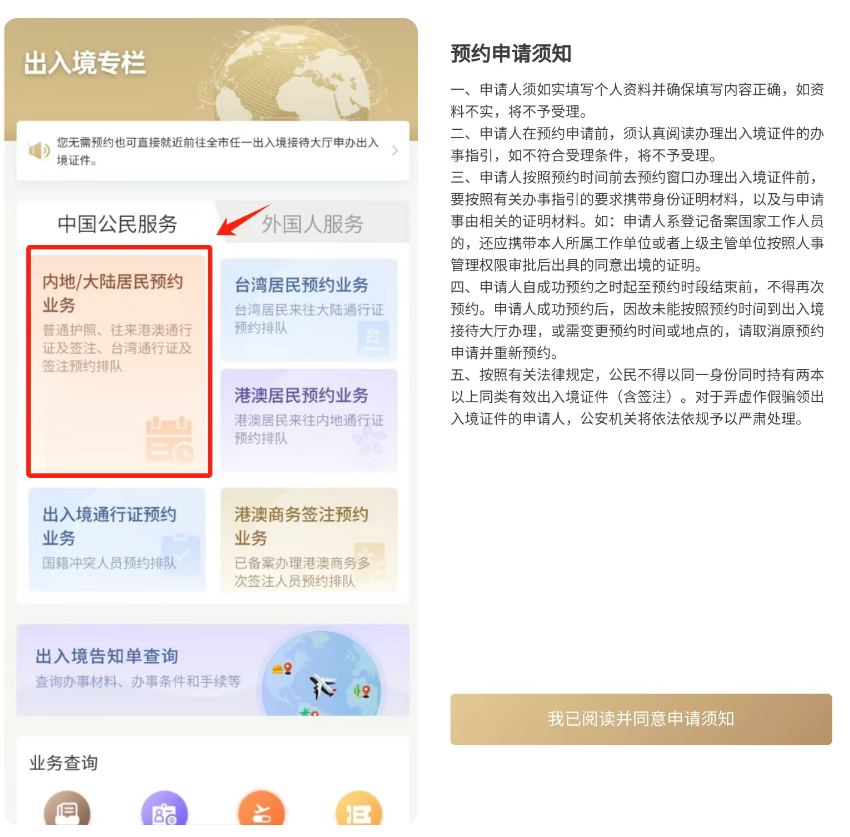 出入境专栏

您无需预约也可直接就近前往全市任一出入境接待大厅申办出入境证件。

中国公民服务

外国人服务

内地/大陆居民预约业务
普通护照、往来港澳通行证及签注、台湾通行证及签注预约排队

台湾居民预约业务
台湾居民来往大陆通行证预约排队

港澳居民预约业务
港澳居民来往内地通行证预约排队

出入境通行证预约业务
国籍冲突人员预约排队

港澳商务签注预约业务
已备案办理港澳商务多次签注人员预约排队

出入境告知单查询
查询办事材料、办事条件和手续等

业务查询

预约申请须知

一、申请人须如实填写个人资料并确保填写内容正确，如资料不实，将不予受理。
二、申请人在预约申请前，须认真阅读办理出入境证件的办事指引，如不符合受理条件，将不予受理。
三、申请人按照预约时间前去预约窗口办理出入境证件前，要按照有关办事指引的要求携带身份证明材料，以及与申请事由相关的证明材料。如：申请人系登记备案国家工作人员的，还应携带本人所属工作单位或者上级主管单位按照人事管理权限审批后出具的同意出境的证明。
四、申请人自成功预约之时起至预约时段结束前，不得再次预约。申请人成功预约后，因故未能按照预约时间到出入境接待大厅办理，或需变更预约时间或地点的，请取消原预约申请并重新预约。
五、按照有关法律规定，公民不得以同一身份同时持有两本以上同类有效出入境证件（含签注）。对于弄虚作假骗领出入境证件的申请人，公安机关将依法依规予以严肃处理。

我已阅读并同意申请须知